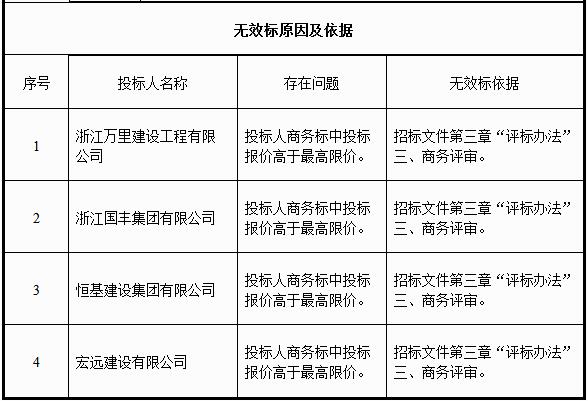 无效标原因及依据

| 序号 | 投标人名称 | 存在问题 | 无效标依据 |
|---|---|---|---|
| 1 | 浙江万里建设工程有限公司 | 投标人商务标中投标报价高于最高限价。 | 招标文件第三章“评标办法”三、商务评审。 |
| 2 | 浙江国丰集团有限公司 | 投标人商务标中投标报价高于最高限价。 | 招标文件第三章“评标办法”三、商务评审。 |
| 3 | 恒基建设集团有限公司 | 投标人商务标中投标报价高于最高限价。 | 招标文件第三章“评标办法”三、商务评审。 |
| 4 | 宏远建设有限公司 | 投标人商务标中投标报价高于最高限价。 | 招标文件第三章“评标办法”三、商务评审。 |